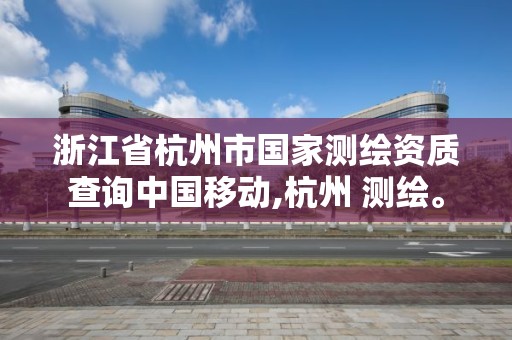 浙江省杭州市国家测绘资质查询中国移动,杭州 测绘。